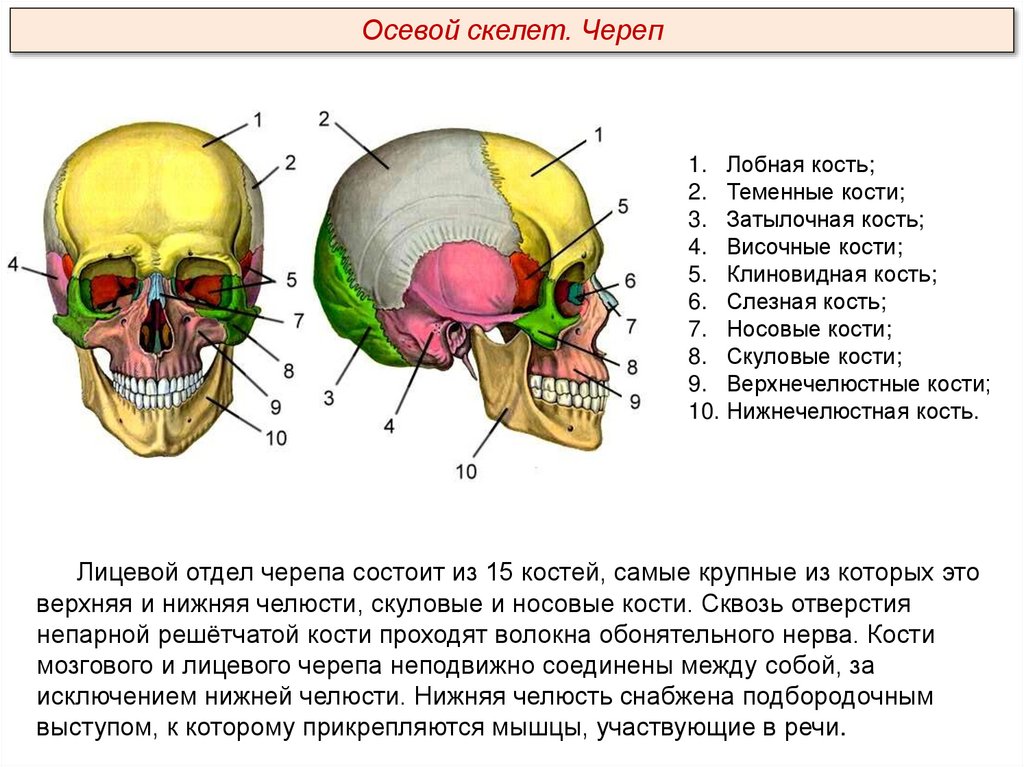 Осевой скелет. Череп

1
2
4
5
7
8
9
10

2
1
5
6
7
8
9
3
4
10

1. Лобная кость;
2. Теменные кости;
3. Затылочная кость;
4. Височные кости;
5. Клиновидная кость;
6. Слезная кость;
7. Носовые кости;
8. Скуловые кости;
9. Верхнечелюстные кости;
10. Нижнечелюстная кость.

Лицевой отдел черепа состоит из 15 костей, самые крупные из которых это верхняя и нижняя челюсти, скуловые и носовые кости. Сквозь отверстия непарной решётчатой кости проходят волокна обонятельного нерва. Кости мозгового и лицевого черепа неподвижно соединены между собой, за исключением нижней челюсти. Нижняя челюсть снабжена подбородочным выступом, к которому прикрепляются мышцы, участвующие в речи.